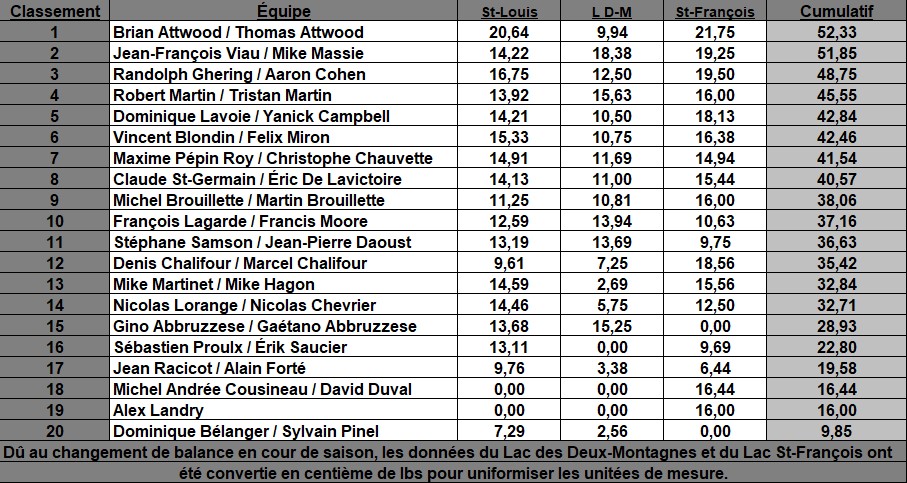 | Classement | Équipe | St-Louis | L D-M | St-François | Cumulatif |
|---|---|---|---|---|---|
| 1 | Brian Attwood / Thomas Attwood | 20,64 | 9,94 | 21,75 | 52,33 |
| 2 | Jean-François Viau / Mike Massie | 14,22 | 18,38 | 19,25 | 51,85 |
| 3 | Randolph Ghering / Aaron Cohen | 16,75 | 12,50 | 19,50 | 48,75 |
| 4 | Robert Martin / Tristan Martin | 13,92 | 15,63 | 16,00 | 45,55 |
| 5 | Dominique Lavoie / Yanick Campbell | 14,21 | 10,50 | 18,13 | 42,84 |
| 6 | Vincent Blondin / Felix Miron | 15,33 | 10,75 | 16,38 | 42,46 |
| 7 | Maxime Pépin Roy / Christophe Chauvette | 14,91 | 11,69 | 14,94 | 41,54 |
| 8 | Claude St-Germain / Éric De Lavictoire | 14,13 | 11,00 | 15,44 | 40,57 |
| 9 | Michel Brouillette / Martin Brouillette | 11,25 | 10,81 | 16,00 | 38,06 |
| 10 | François Lagarde / Francis Moore | 12,59 | 13,94 | 10,63 | 37,16 |
| 11 | Stéphane Samson / Jean-Pierre Daoust | 13,19 | 13,69 | 9,75 | 36,63 |
| 12 | Denis Chalifour / Marcel Chalifour | 9,61 | 7,25 | 18,56 | 35,42 |
| 13 | Mike Martinet / Mike Hagon | 14,59 | 2,69 | 15,56 | 32,84 |
| 14 | Nicolas Lorange / Nicolas Chevrier | 14,46 | 5,75 | 12,50 | 32,71 |
| 15 | Gino Abbruzzese / Gaétano Abbruzzese | 13,68 | 15,25 | 0,00 | 28,93 |
| 16 | Sébastien Proulx / Érik Saucier | 13,11 | 0,00 | 9,69 | 22,80 |
| 17 | Jean Racicot / Alain Forté | 9,76 | 3,38 | 6,44 | 19,58 |
| 18 | Michel Andrée Cousineau / David Duval | 0,00 | 0,00 | 16,44 | 16,44 |
| 19 | Alex Landry | 0,00 | 0,00 | 16,00 | 16,00 |
| 20 | Dominique Bélanger / Sylvain Pinel | 7,29 | 2,56 | 0,00 | 9,85 |

Dû au changement de balance en cour de saison, les données du Lac des Deux-Montagnes et du Lac St-François ont été convertie en centième de lbs pour uniformiser les unitées de mesure.